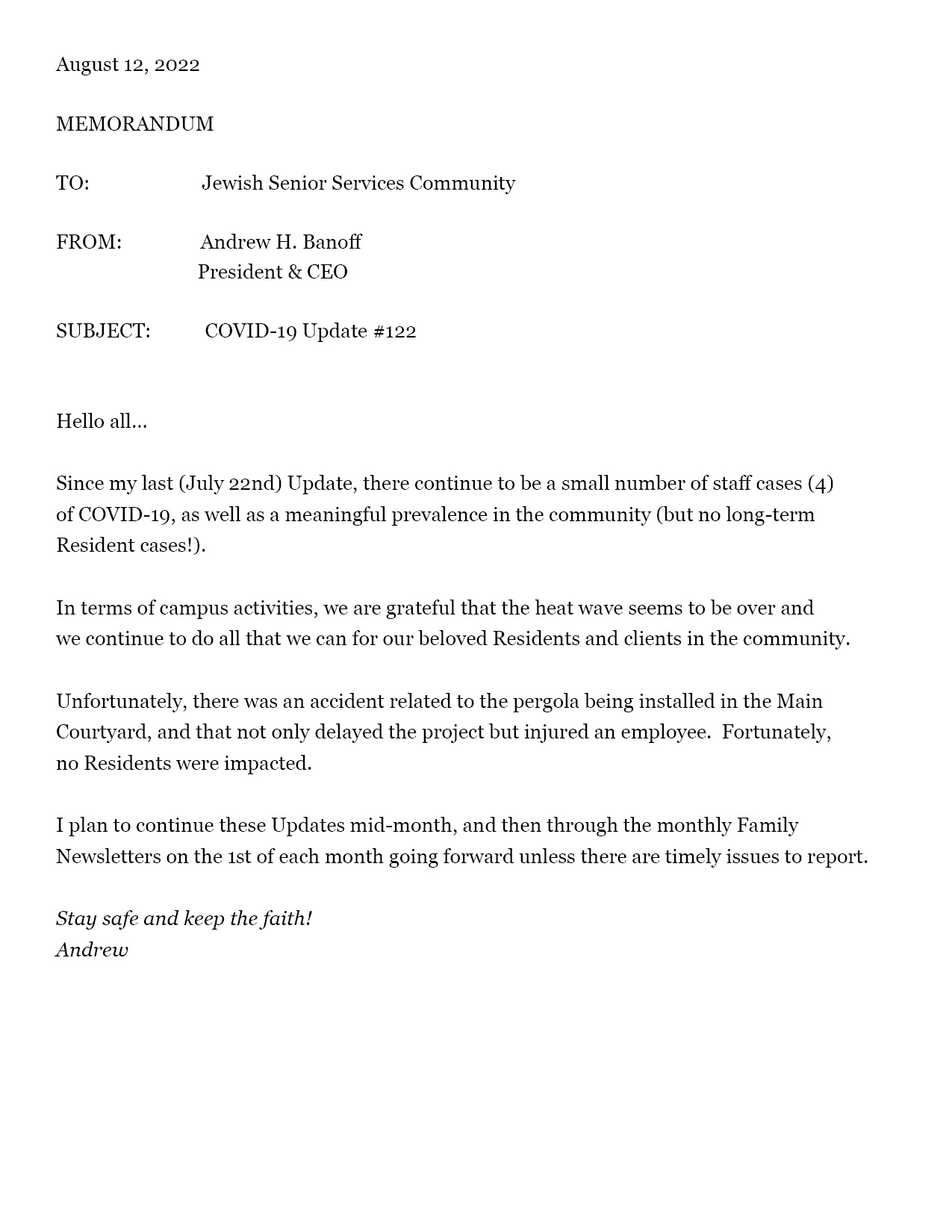 August 12, 2022

MEMORANDUM

TO: Jewish Senior Services Community

FROM: Andrew H. Banoff
President & CEO

SUBJECT: COVID-19 Update #122

Hello all…

Since my last (July 22nd) Update, there continue to be a small number of staff cases (4) of COVID-19, as well as a meaningful prevalence in the community (but no long-term Resident cases!).

In terms of campus activities, we are grateful that the heat wave seems to be over and we continue to do all that we can for our beloved Residents and clients in the community.

Unfortunately, there was an accident related to the pergola being installed in the Main Courtyard, and that not only delayed the project but injured an employee. Fortunately, no Residents were impacted.

I plan to continue these Updates mid-month, and then through the monthly Family Newsletters on the 1st of each month going forward unless there are timely issues to report.

Stay safe and keep the faith!
Andrew